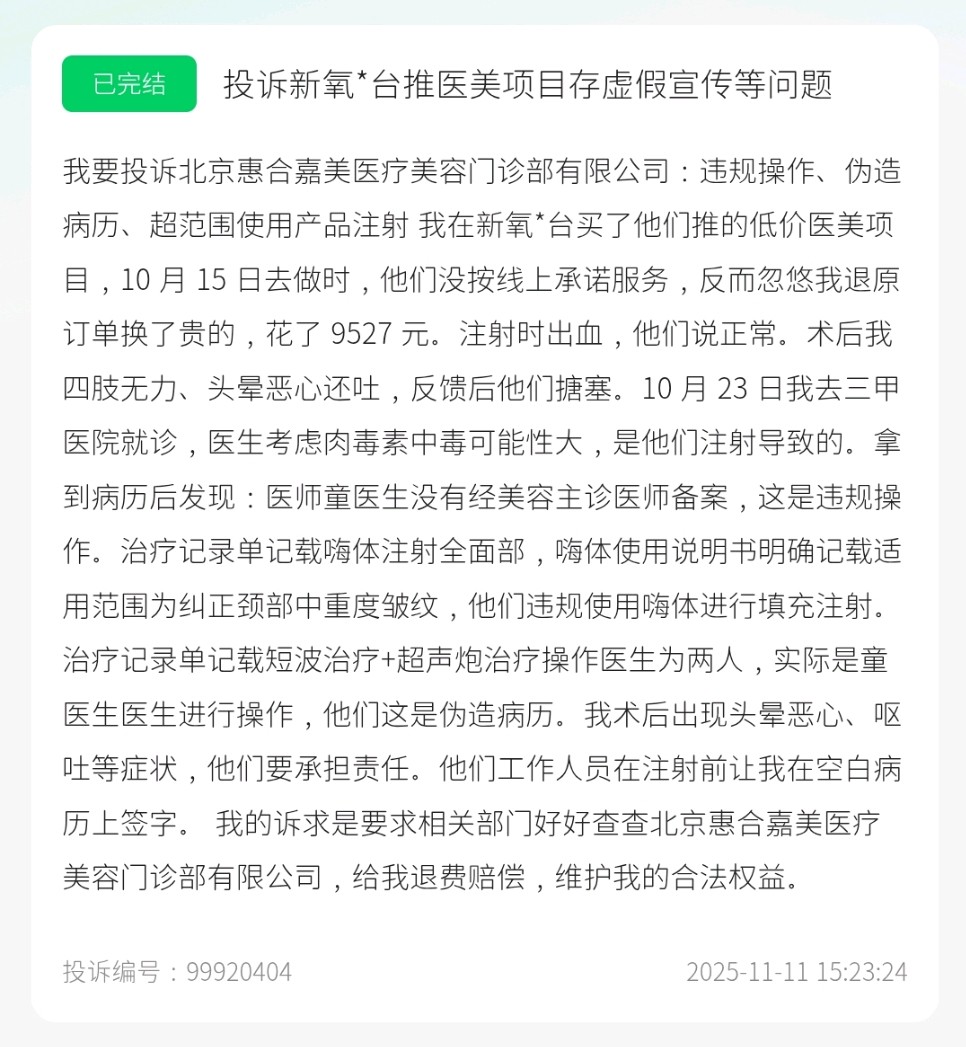 已完结 投诉新氧*台推医美项目存虚假宣传等问题

我要投诉北京惠合嘉美医疗美容门诊部有限公司：违规操作、伪造病历、超范围使用产品注射 我在新氧*台买了他们推的低价医美项目，10 月 15 日去做时，他们没按线上承诺服务，反而忽悠我退原订单换了贵的，花了 9527 元。注射时出血，他们说正常。术后我四肢无力、头晕恶心还吐，反馈后他们搪塞。10 月 23 日我去三甲医院就诊，医生考虑肉毒素中毒可能性大，是他们注射导致的。拿到病历后发现：医师童医生没有经美容主诊医师备案，这是违规操作。治疗记录单记载嗨体注射全面部，嗨体使用说明书明确记载适用范围为纠正颈部中重度皱纹，他们违规使用嗨体进行填充注射。治疗记录单记载短波治疗+超声炮治疗操作医生为两人，实际是童医生医生进行操作，他们这是伪造病历。我术后出现头晕恶心、呕吐等症状，他们要承担责任。他们工作人员在注射前让我在空白病历上签字。 我的诉求是要求相关部门好好查查北京惠合嘉美医疗美容门诊部有限公司，给我退费赔偿，维护我的合法权益。

投诉编号：99920404

2025-11-11 15:23:24